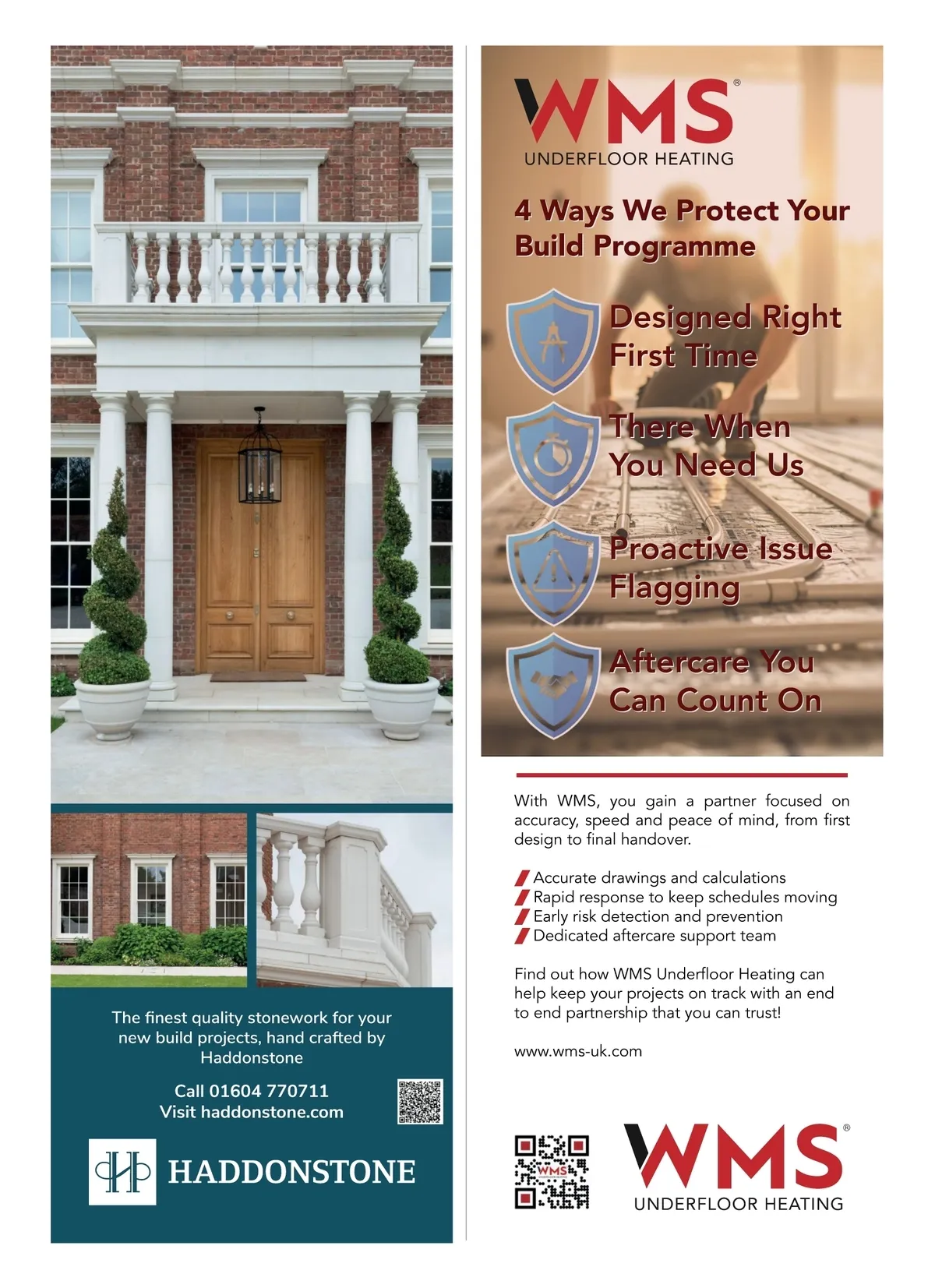 The finest quality stonework for your new build projects, hand crafted by Haddonstone

Call 01604 770711
Visit haddonstone.com

HADDONSTONE

WMS®
UNDERFLOOR HEATING

4 Ways We Protect Your Build Programme

Designed Right First Time

There When You Need Us

Proactive Issue Flagging

Aftercare You Can Count On

With WMS, you gain a partner focused on accuracy, speed and peace of mind, from first design to final handover.

Accurate drawings and calculations
Rapid response to keep schedules moving
Early risk detection and prevention
Dedicated aftercare support team

Find out how WMS Underfloor Heating can help keep your projects on track with an end to end partnership that you can trust!

www.wms-uk.com

WMS

WMS®
UNDERFLOOR HEATING